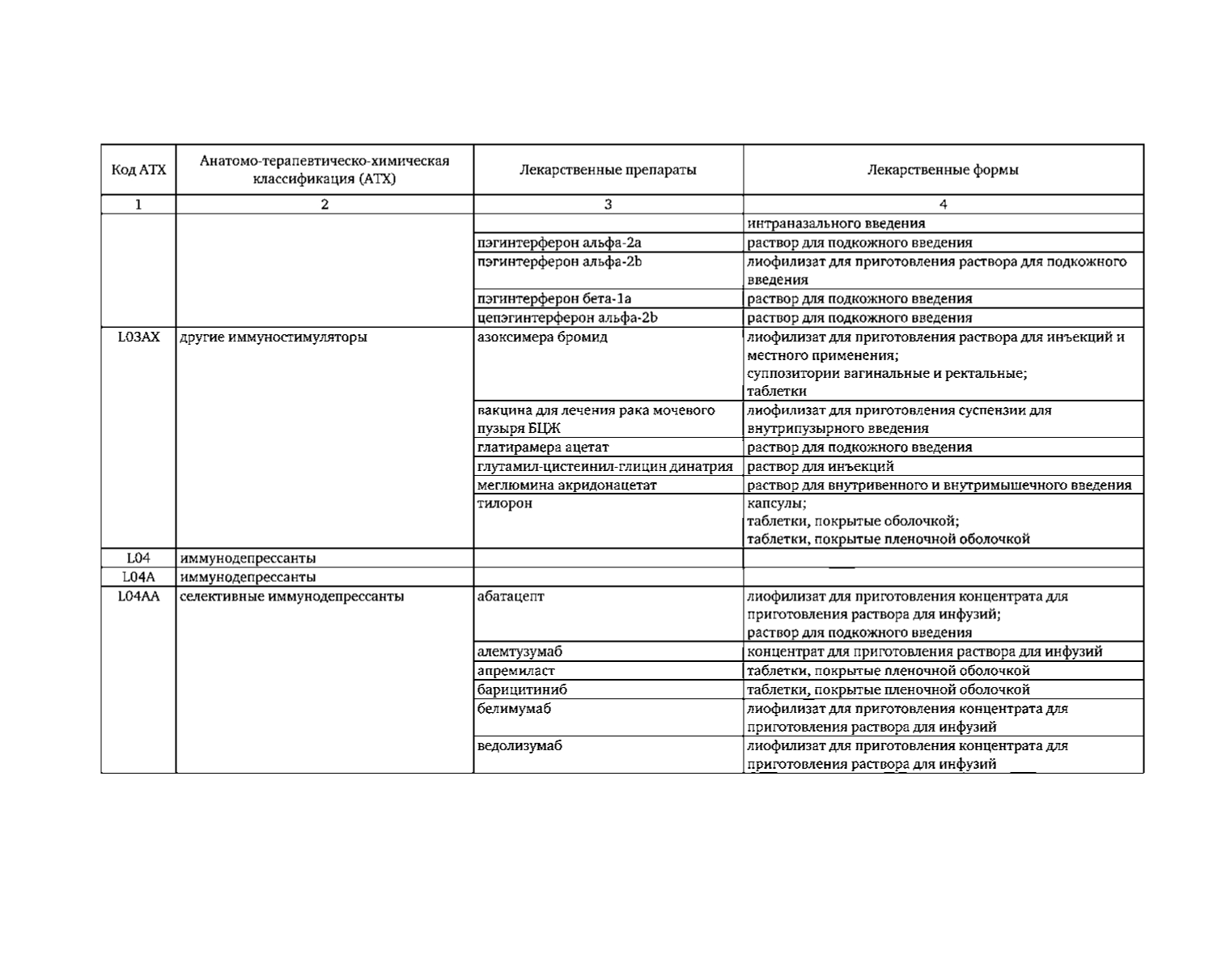 | Код АТХ | Анатомо-терапевтическо-химическая классификация (АТХ) | Лекарственные препараты | Лекарственные формы |
|---|---|---|---|
| 1 | 2 | 3 | 4 |
| | | | интраназального введения |
| | | пэгинтерферон альфа-2a | раствор для подкожного введения |
| | | пэгинтерферон альфа-2b | лиофилизат для приготовления раствора для подкожного введения |
| | | пэгинтерферон бета-1a | раствор для подкожного введения |
| | | цепэгинтерферон альфа-2b | раствор для подкожного введения |
| L03AX | другие иммуностимуляторы | азоксимера бромид | лиофилизат для приготовления раствора для инъекций и местного применения; суппозитории вагинальные и ректальные; таблетки |
| | | вакцина для лечения рака мочевого пузыря БЦЖ | лиофилизат для приготовления суспензии для внутрипузырного введения |
| | | глатирамера ацетат | раствор для подкожного введения |
| | | глутамил-цистеинил-глицин динатрия | раствор для инъекций |
| | | меглюмина акридонацетат | раствор для внутривенного и внутримышечного введения |
| | | тилорон | капсулы; таблетки, покрытые оболочкой; таблетки, покрытые пленочной оболочкой |
| L04 | иммунодепрессанты | | |
| L04A | иммунодепрессанты | | |
| L04AA | селективные иммунодепрессанты | абатацепт | лиофилизат для приготовления концентрата для приготовления раствора для инфузий; раствор для подкожного введения |
| | | алемтузумаб | концентрат для приготовления раствора для инфузий |
| | | апремиласт | таблетки, покрытые пленочной оболочкой |
| | | барицитиниб | таблетки, покрытые пленочной оболочкой |
| | | белимумаб | лиофилизат для приготовления концентрата для приготовления раствора для инфузий |
| | | ведолизумаб | лиофилизат для приготовления концентрата для приготовления раствора для инфузий |